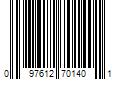 0 97612 70140 1